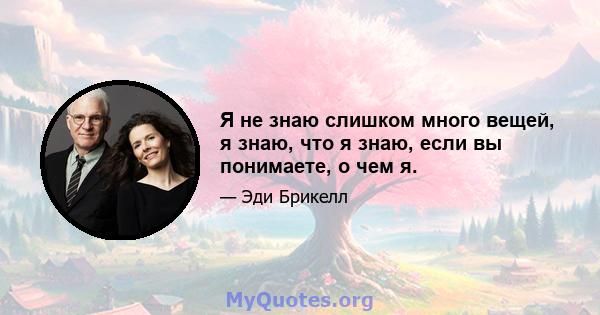 Я не знаю слишком много вещей, я знаю, что я знаю, если вы понимаете, о чем я.

— Эди Брикелл

MyQuotes.org